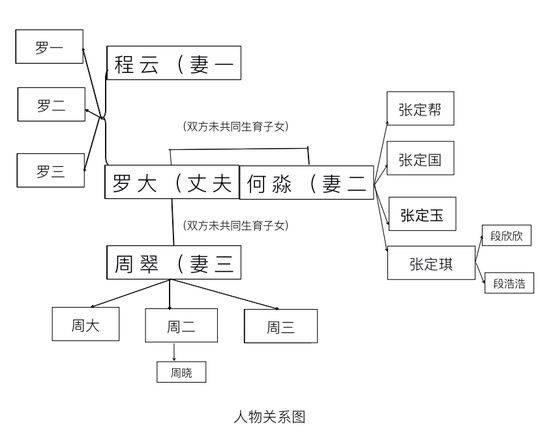 罗一

罗二

罗三

程云（妻一

（双方未共同生育子女）

罗大（丈夫

何淼（妻二

（双方未共同生育子女）

周翠（妻三

张定帮

张定国

张定玉

张定琪

段欣欣

段浩浩

周大

周二

周三

周晓

人物关系图